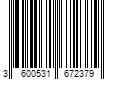 3 600531 672379